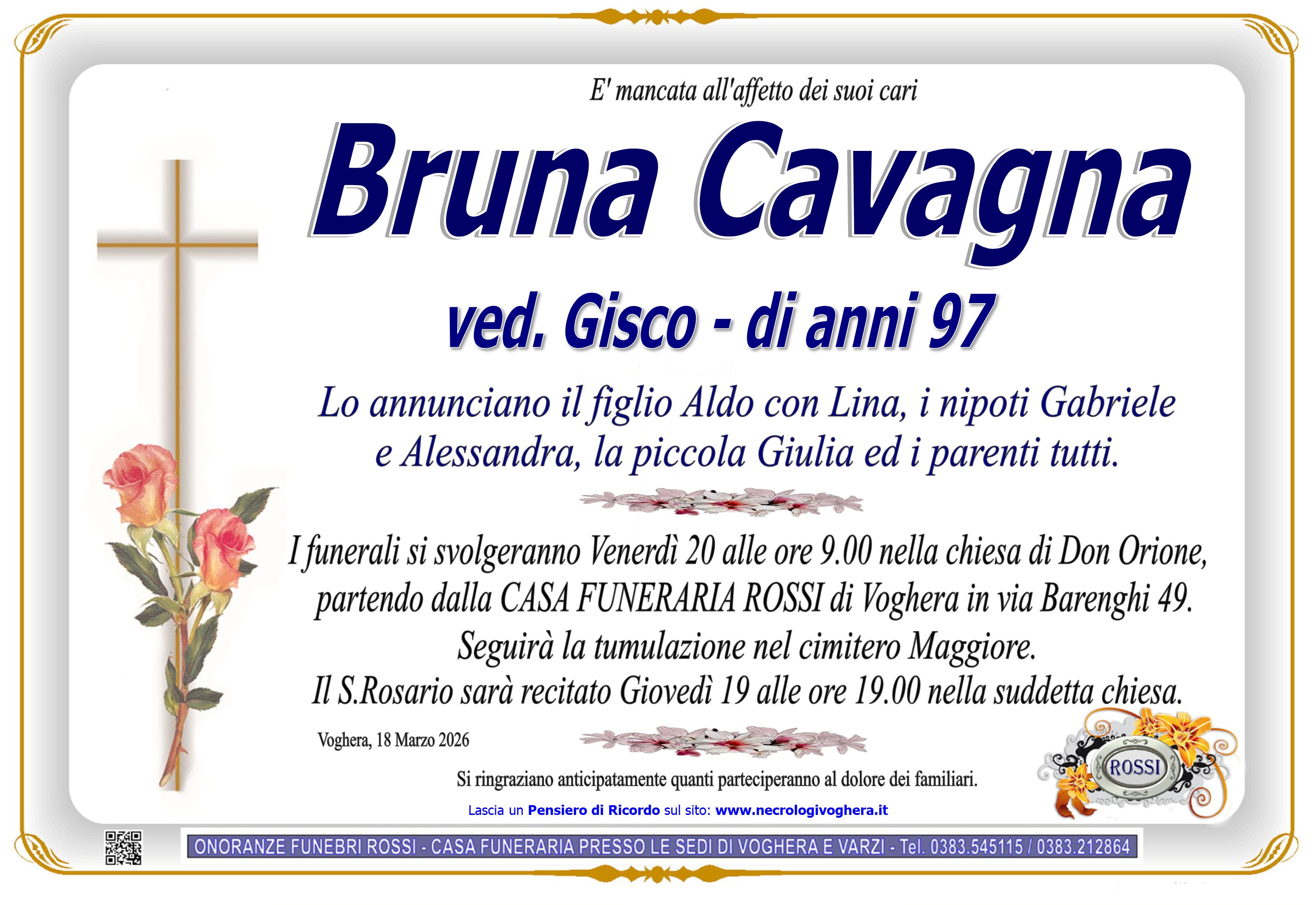 E' mancata all'affetto dei suoi cari

Bruna Cavagna

ved. Gisco - di anni 97

Lo annunciano il figlio Aldo con Lina, i nipoti Gabriele e Alessandra, la piccola Giulia ed i parenti tutti.

I funerali si svolgeranno Venerdì 20 alle ore 9.00 nella chiesa di Don Orione, partendo dalla CASA FUNERARIA ROSSI di Voghera in via Barenghi 49. Seguirà la tumulazione nel cimitero Maggiore. Il S.Rosario sarà recitato Giovedì 19 alle ore 19.00 nella suddetta chiesa.

Voghera, 18 Marzo 2026

Si ringraziano anticipatamente quanti parteciperanno al dolore dei familiari.

ROSSI

Lascia un Pensiero di Ricordo sul sito: www.necrologivoghera.it

ONORANZE FUNEBRI ROSSI - CASA FUNERARIA PRESSO LE SEDI DI VOGHERA E VARZI - Tel. 0383.545115 / 0383.212864